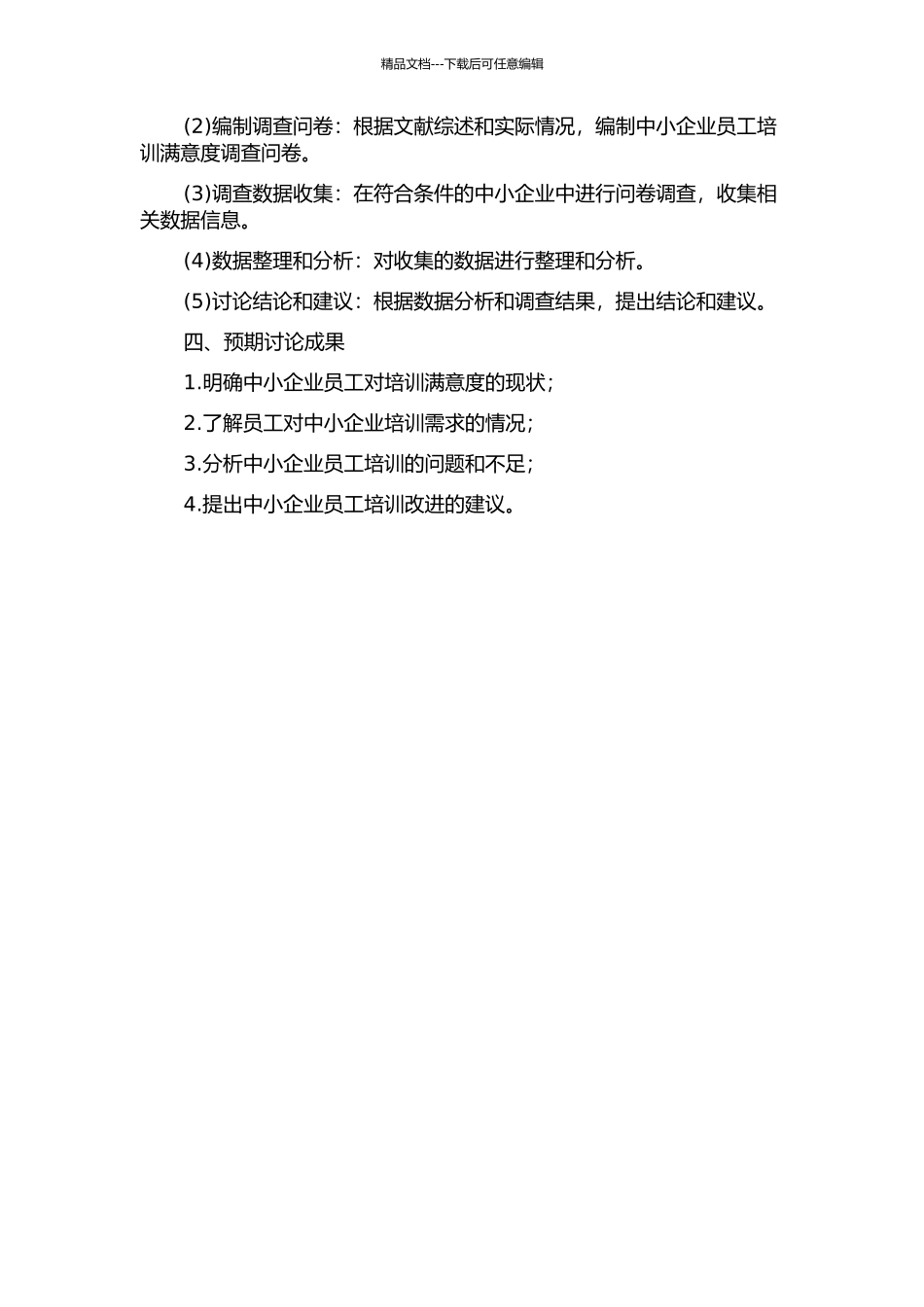 精品文档---下载后可任意编辑

(2)编制调查问卷：根据文献综述和实际情况，编制中小企业员工培训满意度调查问卷。

(3)调查数据收集：在符合条件的中小企业中进行问卷调查，收集相关数据信息。

(4)数据整理和分析：对收集的数据进行整理和分析。

(5)讨论结论和建议：根据数据分析和调查结果，提出结论和建议。

四、预期讨论成果

1.明确中小企业员工对培训满意度的现状；

2.了解员工对中小企业培训需求的情况；

3.分析中小企业员工培训的问题和不足；

4.提出中小企业员工培训改进的建议。